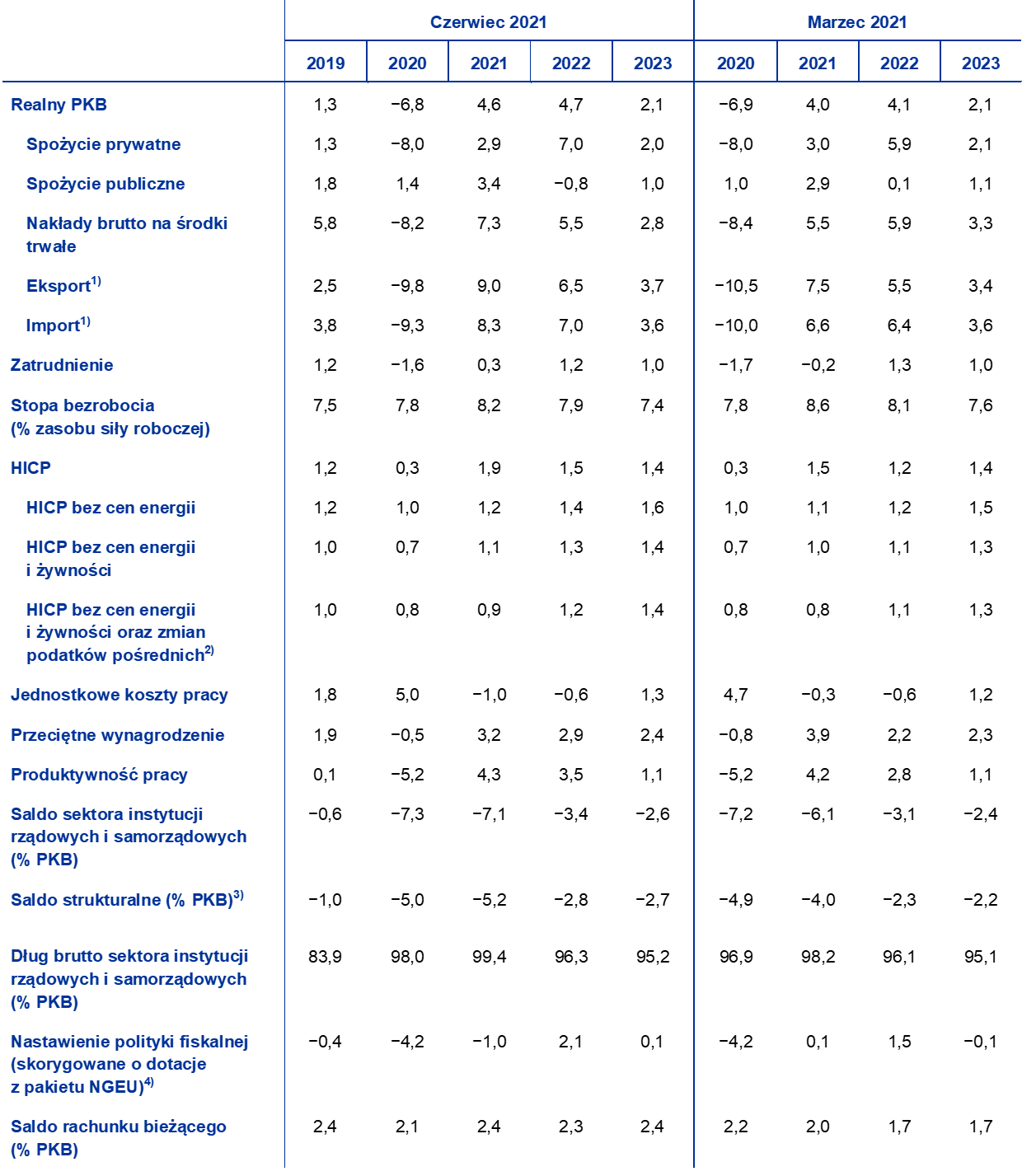 | | Czerwiec 2021 | | | | | Marzec 2021 | | | |
|---|---|---|---|---|---|---|---|---|---|
| | 2019 | 2020 | 2021 | 2022 | 2023 | 2020 | 2021 | 2022 | 2023 |
| Realny PKB | 1,3 | −6,8 | 4,6 | 4,7 | 2,1 | −6,9 | 4,0 | 4,1 | 2,1 |
| Spożycie prywatne | 1,3 | −8,0 | 2,9 | 7,0 | 2,0 | −8,0 | 3,0 | 5,9 | 2,1 |
| Spożycie publiczne | 1,8 | 1,4 | 3,4 | −0,8 | 1,0 | 1,0 | 2,9 | 0,1 | 1,1 |
| Nakłady brutto na środki trwałe | 5,8 | −8,2 | 7,3 | 5,5 | 2,8 | −8,4 | 5,5 | 5,9 | 3,3 |
| Eksport$^{1)}$ | 2,5 | −9,8 | 9,0 | 6,5 | 3,7 | −10,5 | 7,5 | 5,5 | 3,4 |
| Import$^{1)}$ | 3,8 | −9,3 | 8,3 | 7,0 | 3,6 | −10,0 | 6,6 | 6,4 | 3,6 |
| Zatrudnienie | 1,2 | −1,6 | 0,3 | 1,2 | 1,0 | −1,7 | −0,2 | 1,3 | 1,0 |
| Stopa bezrobocia (% zasobu siły roboczej) | 7,5 | 7,8 | 8,2 | 7,9 | 7,4 | 7,8 | 8,6 | 8,1 | 7,6 |
| HICP | 1,2 | 0,3 | 1,9 | 1,5 | 1,4 | 0,3 | 1,5 | 1,2 | 1,4 |
| HICP bez cen energii | 1,2 | 1,0 | 1,2 | 1,4 | 1,6 | 1,0 | 1,1 | 1,2 | 1,5 |
| HICP bez cen energii i żywności | 1,0 | 0,7 | 1,1 | 1,3 | 1,4 | 0,7 | 1,0 | 1,1 | 1,3 |
| HICP bez cen energii i żywności oraz zmian podatków pośrednich$^{2)}$ | 1,0 | 0,8 | 0,9 | 1,2 | 1,4 | 0,8 | 0,8 | 1,1 | 1,3 |
| Jednostkowe koszty pracy | 1,8 | 5,0 | −1,0 | −0,6 | 1,3 | 4,7 | −0,3 | −0,6 | 1,2 |
| Przeciętne wynagrodzenie | 1,9 | −0,5 | 3,2 | 2,9 | 2,4 | −0,8 | 3,9 | 2,2 | 2,3 |
| Produktywność pracy | 0,1 | −5,2 | 4,3 | 3,5 | 1,1 | −5,2 | 4,2 | 2,8 | 1,1 |
| Saldo sektora instytucji rządowych i samorządowych (% PKB) | −0,6 | −7,3 | −7,1 | −3,4 | −2,6 | −7,2 | −6,1 | −3,1 | −2,4 |
| Saldo strukturalne (% PKB)$^{3)}$ | −1,0 | −5,0 | −5,2 | −2,8 | −2,7 | −4,9 | −4,0 | −2,3 | −2,2 |
| Dług brutto sektora instytucji rządowych i samorządowych (% PKB) | 83,9 | 98,0 | 99,4 | 96,3 | 95,2 | 96,9 | 98,2 | 96,1 | 95,1 |
| Nastawienie polityki fiskalnej (skorygowane o dotacje z pakietu NGEU)$^{4)}$ | −0,4 | −4,2 | −1,0 | 2,1 | 0,1 | −4,2 | 0,1 | 1,5 | −0,1 |
| Saldo rachunku bieżącego (% PKB) | 2,4 | 2,1 | 2,4 | 2,3 | 2,4 | 2,2 | 2,0 | 1,7 | 1,7 |